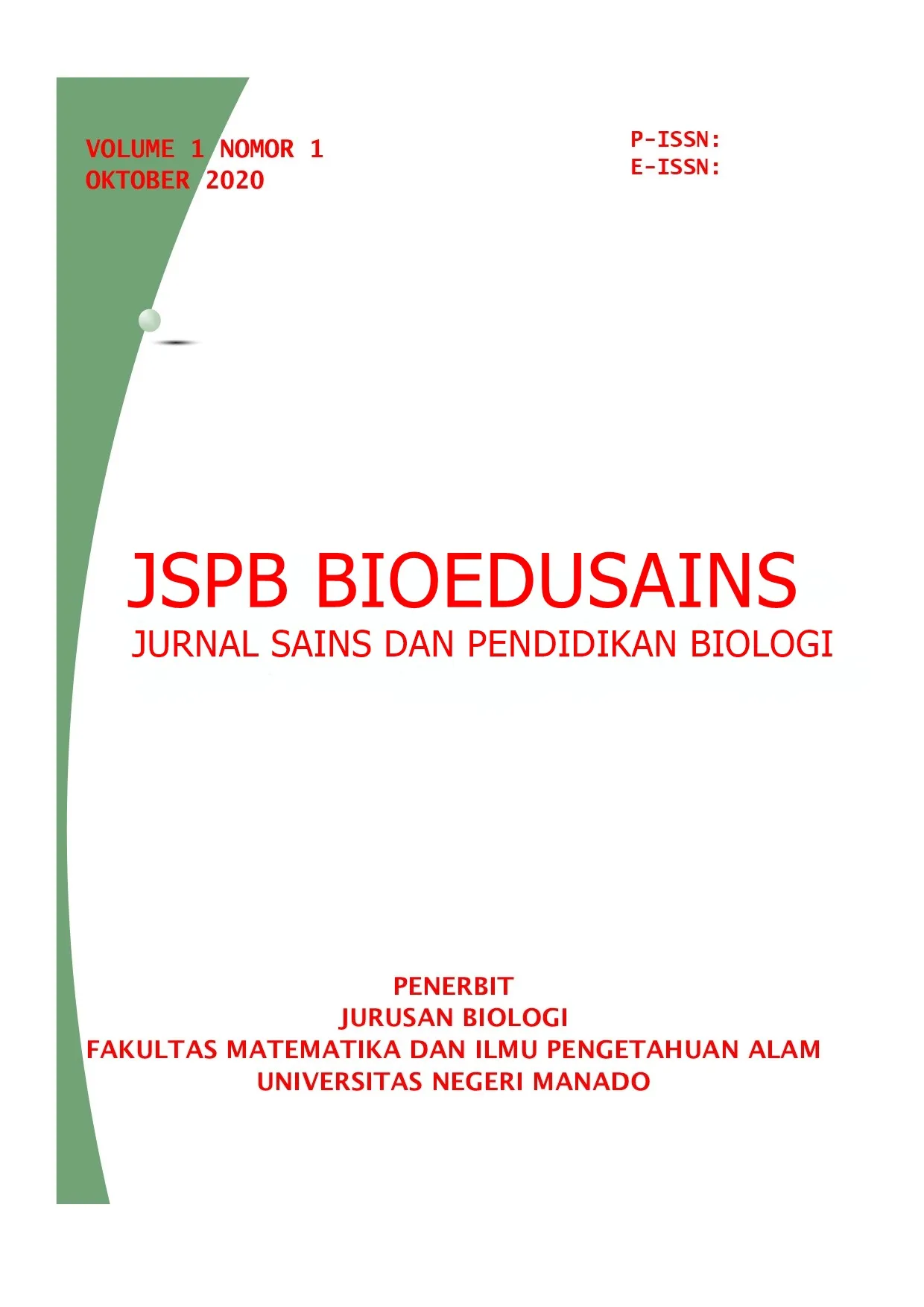 VOLUME 1 NOMOR 1
OKTOBER 2020

P-ISSN:
E-ISSN:

JSPB BIOEDUSAINS
JURNAL SAINS DAN PENDIDIKAN BIOLOGI

PENERBIT
JURUSAN BIOLOGI
FAKULTAS MATEMATIKA DAN ILMU PENGETAHUAN ALAM
UNIVERSITAS NEGERI MANADO